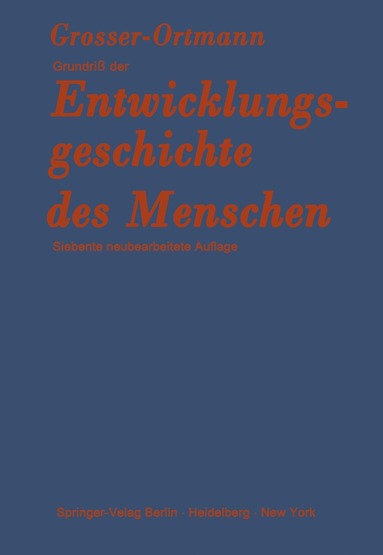 Grosser-Ortmann

Grundriß der

Entwicklungsgeschichte des Menschen

Siebente neubearbeitete Auflage

Springer-Velag Berlin · Heidelberg · New York